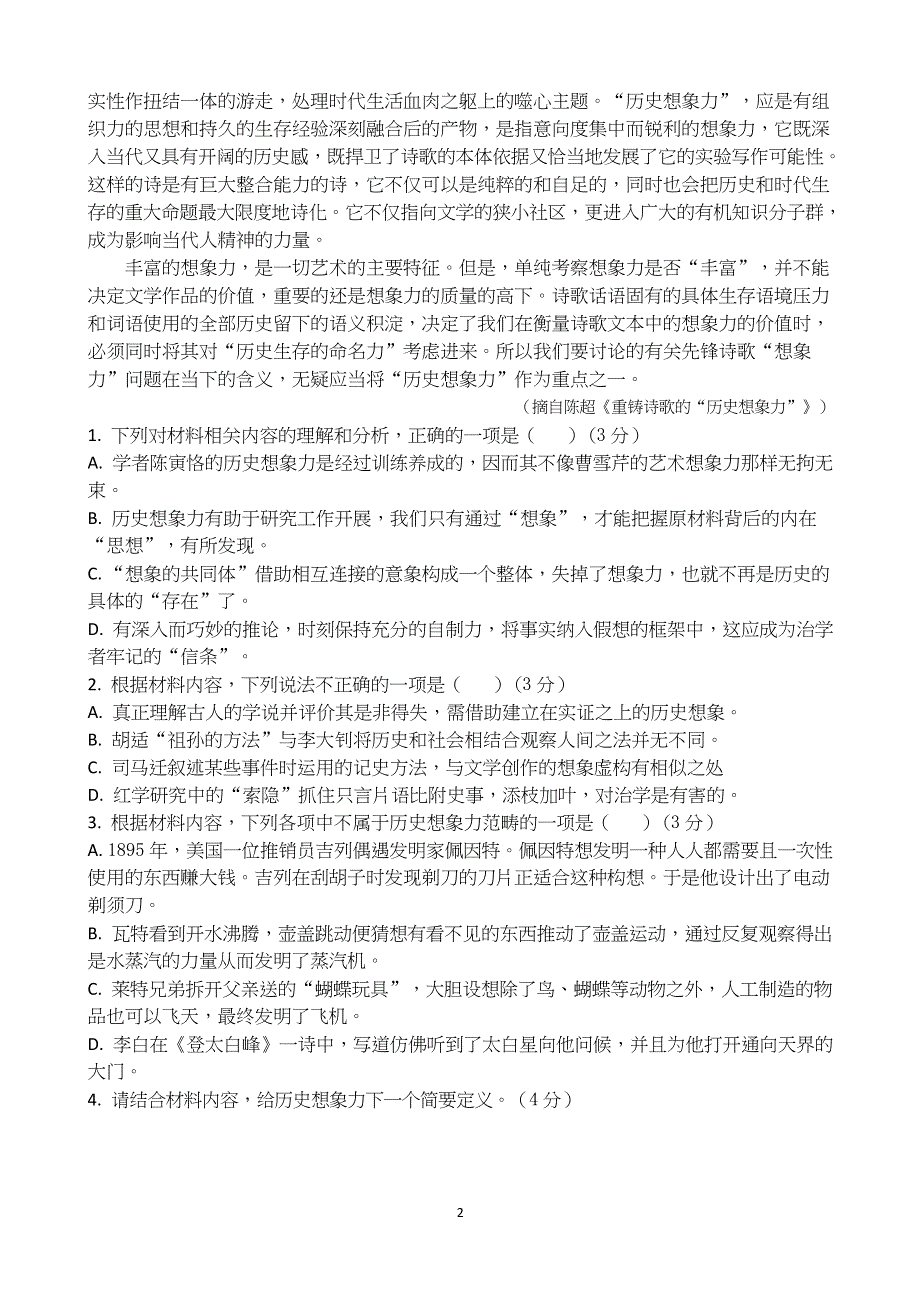 实性作扭结一体的游走，处理时代生活血肉之躯上的噬心主题。“历史想象力”，应是有组织力的思想和持久的生存经验深刻融合后的产物，是指意向度集中而锐利的想象力，它既深入当代又具有开阔的历史感，既捍卫了诗歌的本体依据又恰当地发展了它的实验写作可能性。这样的诗是有巨大整合能力的诗，它不仅可以是纯粹的和自足的，同时也会把历史和时代生存的重大命题最大限度地诗化。它不仅指向文学的狭小社区，更进入广大的有机知识分子群，成为影响当代人精神的力量。

丰富的想象力，是一切艺术的主要特征。但是，单纯考察想象力是否“丰富”，并不能决定文学作品的价值，重要的还是想象力的质量的高下。诗歌话语固有的具体生存语境压力和词语使用的全部历史留下的语义积淀，决定了我们在衡量诗歌文本中的想象力的价值时，必须同时将其对“历史生存的命名力”考虑进来。所以我们要讨论的有关先锋诗歌“想象力”问题在当下的含义，无疑应当将“历史想象力”作为重点之一。

（摘自陈超《重铸诗歌的“历史想象力”》）

1. 下列对材料相关内容的理解和分析，正确的一项是（　　）(3 分)

A. 学者陈寅恪的历史想象力是经过训练养成的，因而其不像曹雪芹的艺术想象力那样无拘无束。

B. 历史想象力有助于研究工作开展，我们只有通过“想象”，才能把握原材料背后的内在“思想”，有所发现。

C.“想象的共同体”借助相互连接的意象构成一个整体，失掉了想象力，也就不再是历史的具体的“存在”了。

D. 有深入而巧妙的推论，时刻保持充分的自制力，将事实纳入假想的框架中，这应成为治学者牢记的“信条”。

2. 根据材料内容，下列说法不正确的一项是（　　）(3 分)

A. 真正理解古人的学说并评价其是非得失，需借助建立在实证之上的历史想象。

B. 胡适“祖孙的方法”与李大钊将历史和社会相结合观察人间之法并无不同。

C. 司马迁叙述某些事件时运用的记史方法，与文学创作的想象虚构有相似之处

D. 红学研究中的“索隐”抓住只言片语比附史事，添枝加叶，对治学是有害的。

3. 根据材料内容，下列各项中不属于历史想象力范畴的一项是（　　）(3 分)

A. 1895 年，美国一位推销员吉列偶遇发明家佩因特。佩因特想发明一种人人都需要且一次性使用的东西赚大钱。吉列在刮胡子时发现剃刀的刀片正适合这种构想。于是他设计出了电动剃须刀。

B. 瓦特看到开水沸腾，壶盖跳动便猜想有看不见的东西推动了壶盖运动，通过反复观察得出是水蒸汽的力量从而发明了蒸汽机。

C. 莱特兄弟拆开父亲送的“蝴蝶玩具”，大胆设想除了鸟、蝴蝶等动物之外，人工制造的物品也可以飞天，最终发明了飞机。

D. 李白在《登太白峰》一诗中，写道仿佛听到了太白星向他问候，并且为他打开通向天界的大门。

4. 请结合材料内容，给历史想象力下一个简要定义。（4 分）

2